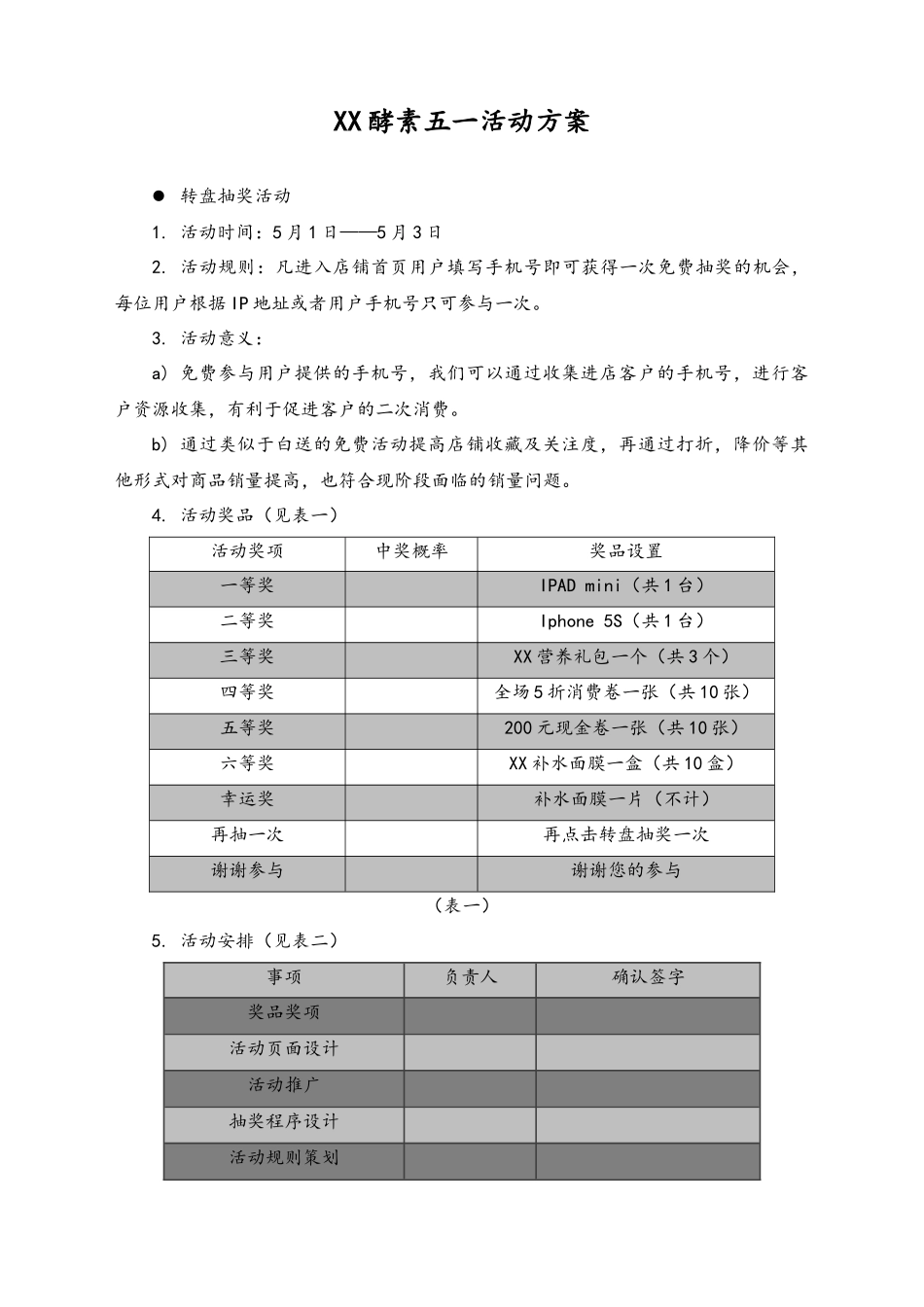 XX酵素五一活动方案

● 转盘抽奖活动

1. 活动时间：5月1日——5月3日

2. 活动规则：凡进入店铺首页用户填写手机号即可获得一次免费抽奖的机会，每位用户根据IP地址或者用户手机号只可参与一次。

3. 活动意义：

a) 免费参与用户提供的手机号，我们可以通过收集进店客户的手机号，进行客户资源收集，有利于促进客户的二次消费。

b) 通过类似于白送的免费活动提高店铺收藏及关注度，再通过打折，降价等其他形式对商品销量提高，也符合现阶段面临的销量问题。

4. 活动奖品（见表一）

| 活动奖项 | 中奖概率 | 奖品设置 |
|---|---|---|
| 一等奖 | | IPAD mini（共1台） |
| 二等奖 | | Iphone 5S（共1台） |
| 三等奖 | | XX营养礼包一个（共3个） |
| 四等奖 | | 全场5折消费卷一张（共10张） |
| 五等奖 | | 200元现金卷一张（共10张） |
| 六等奖 | | XX补水面膜一盒（共10盒） |
| 幸运奖 | | 补水面膜一片（不计） |
| 再抽一次 | | 再点击转盘抽奖一次 |
| 谢谢参与 | | 谢谢您的参与 |

（表一）

5. 活动安排（见表二）

| 事项 | 负责人 | 确认签字 |
|---|---|---|
| 奖品奖项 | | |
| 活动页面设计 | | |
| 活动推广 | | |
| 抽奖程序设计 | | |
| 活动规则策划 | | |